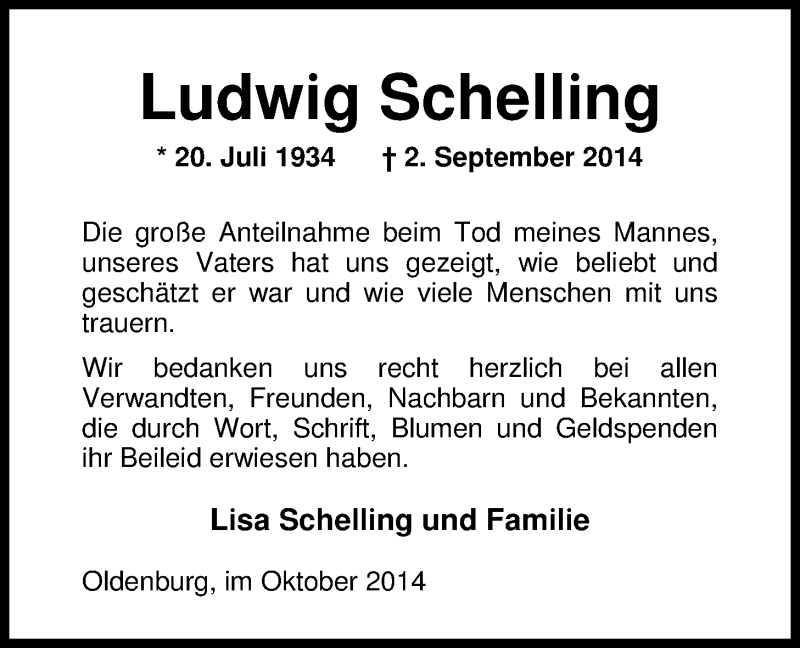 Ludwig Schelling

* 20. Juli 1934 † 2. September 2014

Die große Anteilnahme beim Tod meines Mannes, unseres Vaters hat uns gezeigt, wie beliebt und geschätzt er war und wie viele Menschen mit uns trauern.

Wir bedanken uns recht herzlich bei allen Verwandten, Freunden, Nachbarn und Bekannten, die durch Wort, Schrift, Blumen und Geldspenden ihr Beileid erwiesen haben.

Lisa Schelling und Familie

Oldenburg, im Oktober 2014